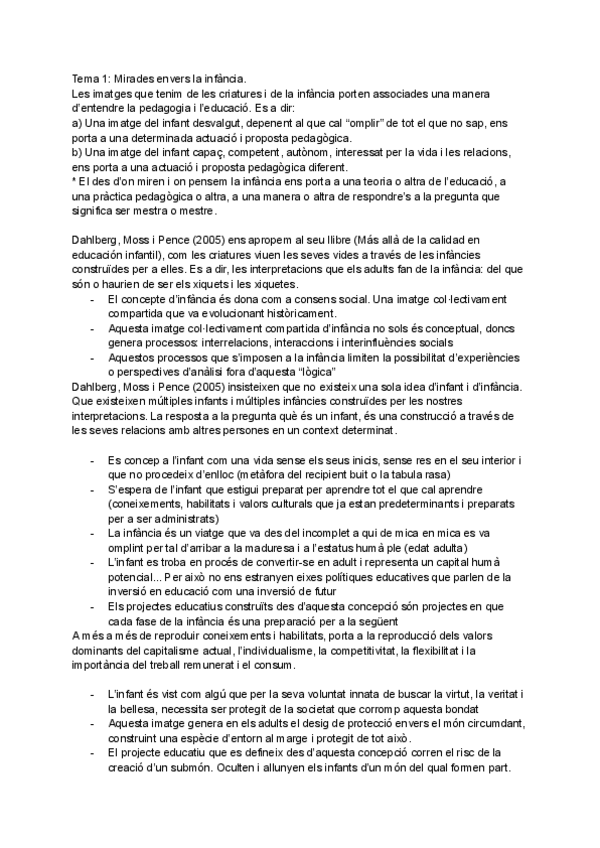 Tema 1: Mirades envers la infància.
Les imatges que tenim de les criatures i de la infància porten associades una manera d'entendre la pedagogia i l'educació. Es a dir:
a) Una imatge del infant desvalgut, depenent al que cal "omplir" de tot el que no sap, ens porta a una determinada actuació i proposta pedagògica.
b) Una imatge del infant capaç, competent, autònom, interessat per la vida i les relacions, ens porta a una actuació i proposta pedagògica diferent.
* El des d'on miren i on pensem la infància ens porta a una teoria o altra de l'educació, a una pràctica pedagògica o altra, a una manera o altra de respondre's a la pregunta que significa ser mestra o mestre.

Dahlberg, Moss i Pence (2005) ens apropem al seu llibre (Más allá de la calidad en educación infantil), com les criatures viuen les seves vides a través de les infàncies construïdes per a elles. Es a dir, les interpretacions que els adults fan de la infància: del que són o haurien de ser els xiquets i les xiquetes.
- El concepte d'infància és dona com a consens social. Una imatge col·lectivament compartida que va evolucionant històricament.
- Aquesta imatge col·lectivament compartida d'infància no sols és conceptual, doncs genera processos: interrelacions, interaccions i interinfluències socials
- Aquestos processos que s'imposen a la infància limiten la possibilitat d'experiències o perspectives d'anàlisi fora d'aquesta "lògica"
Dahlberg, Moss i Pence (2005) insisteixen que no existeix una sola idea d'infant i d'infància. Que existeixen múltiples infants i múltiples infàncies construïdes per les nostres interpretacions. La resposta a la pregunta què és un infant, és una construcció a través de les seves relacions amb altres persones en un context determinat.

- Es concep a l'infant com una vida sense els seus inicis, sense res en el seu interior i que no procedeix d'enlloc (metàfora del recipient buit o la tabula rasa)
- S'espera de l'infant que estigui preparat per aprendre tot el que cal aprendre (coneixements, habilitats i valors culturals que ja estan predeterminants i preparats per a ser administrats)
- La infància és un viatge que va des del incomplet a qui de mica en mica es va omplint per tal d'arribar a la maduresa i a l'estatus humà ple (edat adulta)
- L'infant es troba en procés de convertir-se en adult i representa un capital humà potencial... Per això no ens estranyen eixes polítiques educatives que parlen de la inversió en educació com una inversió de futur
- Els projectes educatius construïts des d'aquesta concepció són projectes en que cada fase de la infància és una preparació per a la següent
A més a més de reproduir coneixements i habilitats, porta a la reproducció dels valors dominants del capitalisme actual, l'individualisme, la competitivitat, la flexibilitat i la importància del treball remunerat i el consum.

- L'infant és vist com algú que per la seva voluntat innata de buscar la virtut, la veritat i la bellesa, necessita ser protegit de la societat que corromp aquesta bondat
- Aquesta imatge genera en els adults el desig de protecció envers el món circumdant, construint una espècie d'entorn al marge i protegit de tot això.
- El projecte educatiu que es defineix des d'aquesta concepció corren el risc de la creació d'un submón. Oculten i allunyen els infants d'un món del qual formen part.